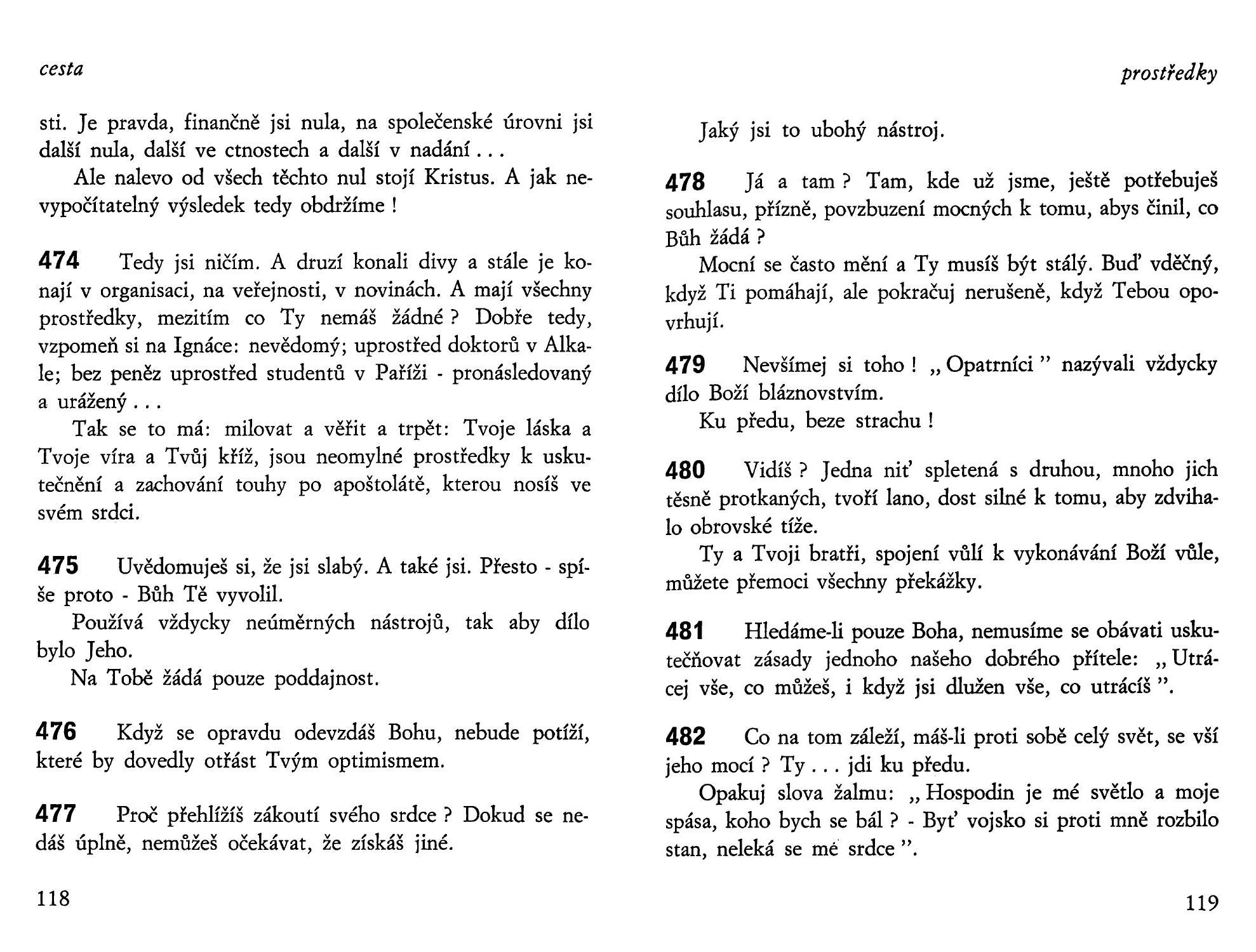 cesta

sti. Je pravda, finančně jsi nula, na společenské úrovni jsi další nula, další ve ctnostech a další v nadání . . .

Ale nalevo od všech těchto nul stojí Kristus. A jak nevypočítatelný výsledek tedy obdržíme !

474 Tedy jsi ničím. A druzí konali divy a stále je konají v organisaci, na veřejnosti, v novinách. A mají všechny prostředky, mezitím co Ty nemáš žádné ? Dobře tedy, vzpomeň si na Ignáce: nevědomý; uprostřed doktorů v Alkale; bez peněz uprostřed studentů v Paříži - pronásledovaný a urážený . . .

Tak se to má: milovat a věřit a trpět: Tvoje láska a Tvoje víra a Tvůj kříž, jsou neomylné prostředky k uskutečnění a zachování touhy po apoštolátě, kterou nosíš ve svém srdci.

475 Uvědomuješ si, že jsi slabý. A také jsi. Přesto - spíše proto - Bůh Tě vyvolil.

Používá vždycky neúměrných nástrojů, tak aby dílo bylo Jeho.

Na Tobě žádá pouze poddajnost.

476 Když se opravdu odevzdáš Bohu, nebude potíží, které by dovedly otřást Tvým optimismem.

477 Proč přehlížíš zákoutí svého srdce ? Dokud se nedáš úplně, nemůžeš očekávat, že získáš jiné.

118

prostředky

Jaký jsi to ubohý nástroj.

478 Já a tam ? Tam, kde už jsme, ještě potřebuješ souhlasu, přízně, povzbuzení mocných k tomu, abys činil, co Bůh žádá ?

Mocní se často mění a Ty musíš být stálý. Buď vděčný, když Ti pomáhají, ale pokračuj nerušeně, když Tebou opovrhují.

479 Nevšímej si toho ! „ Opatrníci " nazývali vždycky dílo Boží bláznovstvím.

Ku předu, beze strachu !

480 Vidíš ? Jedna niť spletená s druhou, mnoho jich těsně protkaných, tvoří lano, dost silné k tomu, aby zdvihalo obrovské tíže.

Ty a Tvoji bratři, spojení vůlí k vykonávání Boží vůle, můžete přemoci všechny překážky.

481 Hledáme-li pouze Boha, nemusíme se obávati uskutečňovat zásady jednoho našeho dobrého přítele: „ Utrácej vše, co můžeš, i když jsi dlužen vše, co utrácíš ".

482 Co na tom záleží, máš-li proti sobě celý svět, se vší jeho mocí ? Ty . . . jdi ku předu.

Opakuj slova žalmu: „ Hospodin je mé světlo a moje spása, koho bych se bál ? - Byť vojsko si proti mně rozbilo stan, neleká se mé srdce ".

119